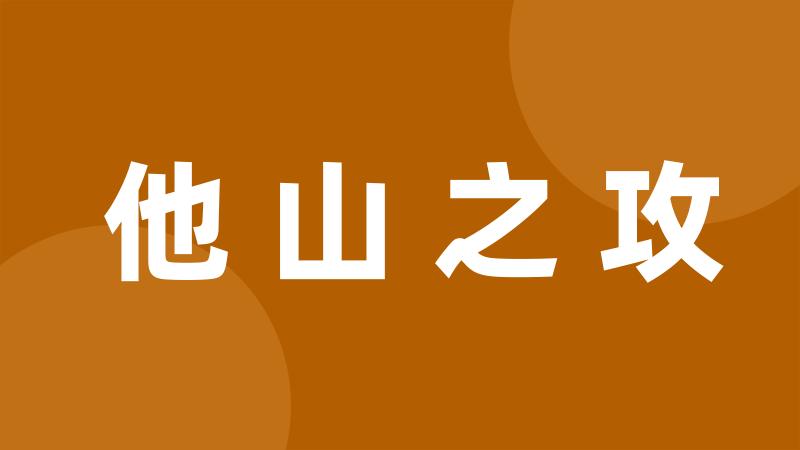 他山之攻